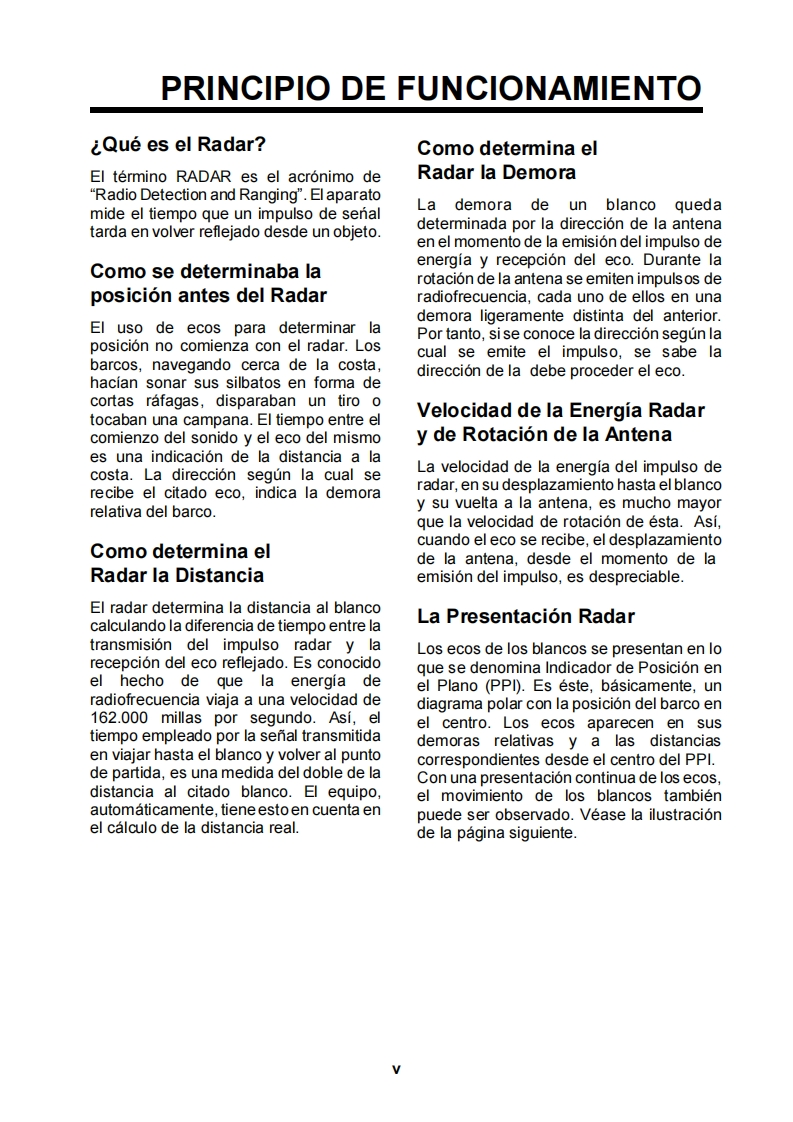 PRINCIPIO DE FUNCIONAMIENTO

¿Qué es el Radar?

El término RADAR es el acrónimo de "Radio Detection and Ranging". El aparato mide el tiempo que un impulso de señal tarda en volver reflejado desde un objeto.

Como se determinaba la posición antes del Radar

El uso de ecos para determinar la posición no comienza con el radar. Los barcos, navegando cerca de la costa, hacían sonar sus silbatos en forma de cortas ráfagas, disparaban un tiro o tocaban una campana. El tiempo entre el comienzo del sonido y el eco del mismo es una indicación de la distancia a la costa. La dirección según la cual se recibe el citado eco, indica la demora relativa del barco.

Como determina el Radar la Distancia

El radar determina la distancia al blanco calculando la diferencia de tiempo entre la transmisión del impulso radar y la recepción del eco reflejado. Es conocido el hecho de que la energía de radiofrecuencia viaja a una velocidad de 162.000 millas por segundo. Así, el tiempo empleado por la señal transmitida en viajar hasta el blanco y volver al punto de partida, es una medida del doble de la distancia al citado blanco. El equipo, automáticamente, tiene esto en cuenta en el cálculo de la distancia real.

Como determina el Radar la Demora

La demora de un blanco queda determinada por la dirección de la antena en el momento de la emisión del impulso de energía y recepción del eco. Durante la rotación de la antena se emiten impulsos de radiofrecuencia, cada uno de ellos en una demora ligeramente distinta del anterior. Por tanto, si se conoce la dirección según la cual se emite el impulso, se sabe la dirección de la debe proceder el eco.

Velocidad de la Energía Radar y de Rotación de la Antena

La velocidad de la energía del impulso de radar, en su desplazamiento hasta el blanco y su vuelta a la antena, es mucho mayor que la velocidad de rotación de ésta. Así, cuando el eco se recibe, el desplazamiento de la antena, desde el momento de la emisión del impulso, es despreciable.

La Presentación Radar

Los ecos de los blancos se presentan en lo que se denomina Indicador de Posición en el Plano (PPI). Es éste, básicamente, un diagrama polar con la posición del barco en el centro. Los ecos aparecen en sus demoras relativas y a las distancias correspondientes desde el centro del PPI. Con una presentación continua de los ecos, el movimiento de los blancos también puede ser observado. Véase la ilustración de la página siguiente.

v